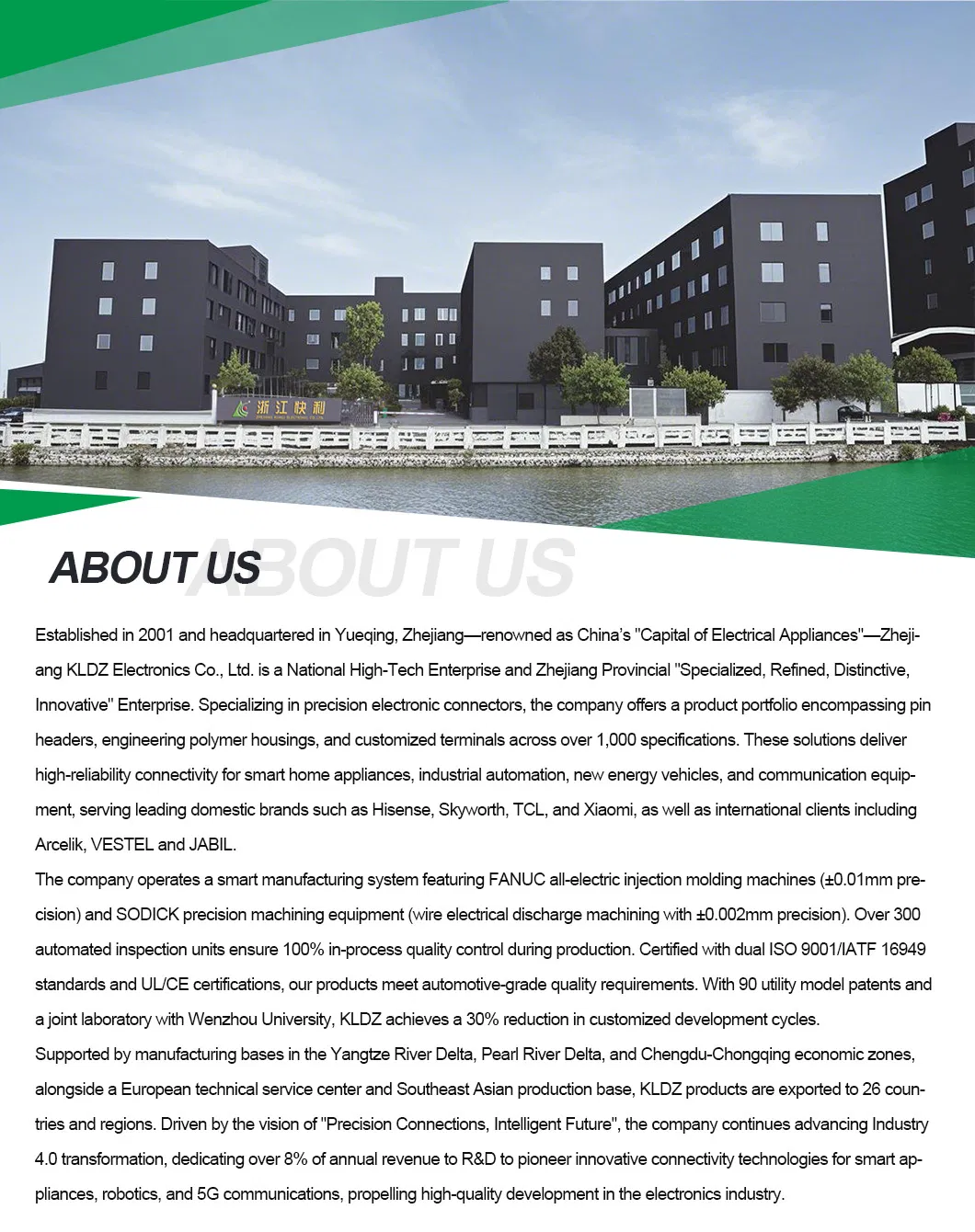 浙江快利

ABOUT US ABOUT US

Established in 2001 and headquartered in Yueqing, Zhejiang—renowned as China's "Capital of Electrical Appliances"—Zhejiang KLDZ Electronics Co., Ltd. is a National High-Tech Enterprise and Zhejiang Provincial "Specialized, Refined, Distinctive, Innovative" Enterprise. Specializing in precision electronic connectors, the company offers a product portfolio encompassing pin headers, engineering polymer housings, and customized terminals across over 1,000 specifications. These solutions deliver high-reliability connectivity for smart home appliances, industrial automation, new energy vehicles, and communication equipment, serving leading domestic brands such as Hisense, Skyworth, TCL, and Xiaomi, as well as international clients including Arcelik, VESTEL and JABIL.
The company operates a smart manufacturing system featuring FANUC all-electric injection molding machines (±0.01mm precision) and SODICK precision machining equipment (wire electrical discharge machining with ±0.002mm precision). Over 300 automated inspection units ensure 100% in-process quality control during production. Certified with dual ISO 9001/IATF 16949 standards and UL/CE certifications, our products meet automotive-grade quality requirements. With 90 utility model patents and a joint laboratory with Wenzhou University, KLDZ achieves a 30% reduction in customized development cycles.
Supported by manufacturing bases in the Yangtze River Delta, Pearl River Delta, and Chengdu-Chongqing economic zones, alongside a European technical service center and Southeast Asian production base, KLDZ products are exported to 26 countries and regions. Driven by the vision of "Precision Connections, Intelligent Future", the company continues advancing Industry 4.0 transformation, dedicating over 8% of annual revenue to R&D to pioneer innovative connectivity technologies for smart appliances, robotics, and 5G communications, propelling high-quality development in the electronics industry.